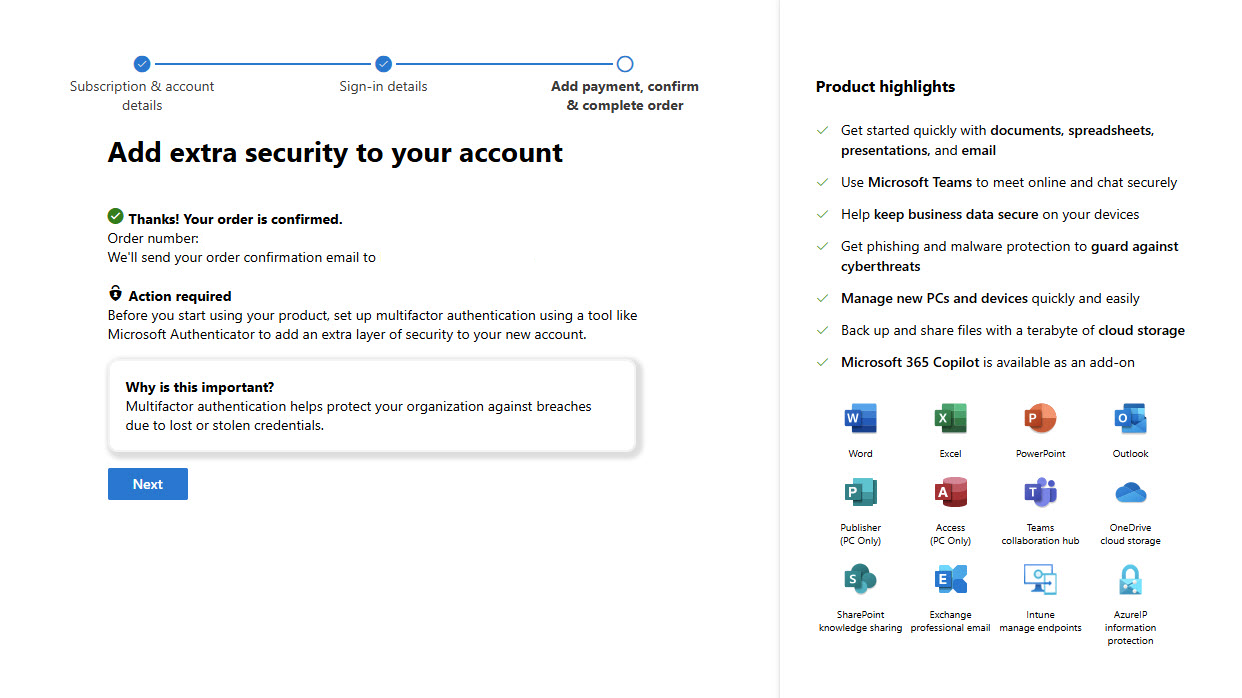 Subscription & account details

Sign-in details

Add payment, confirm & complete order

Add extra security to your account

Thanks! Your order is confirmed.
Order number:
We'll send your order confirmation email to

Action required
Before you start using your product, set up multifactor authentication using a tool like Microsoft Authenticator to add an extra layer of security to your new account.

Why is this important?
Multifactor authentication helps protect your organization against breaches due to lost or stolen credentials.

Next

Product highlights

Get started quickly with documents, spreadsheets, presentations, and email

Use Microsoft Teams to meet online and chat securely

Help keep business data secure on your devices

Get phishing and malware protection to guard against cyberthreats

Manage new PCs and devices quickly and easily

Back up and share files with a terabyte of cloud storage

Microsoft 365 Copilot is available as an add-on

Word

Excel

PowerPoint

Outlook

Publisher (PC Only)

Access (PC Only)

Teams collaboration hub

OneDrive cloud storage

SharePoint knowledge sharing

Exchange professional email

Intune manage endpoints

AzureIP information protection